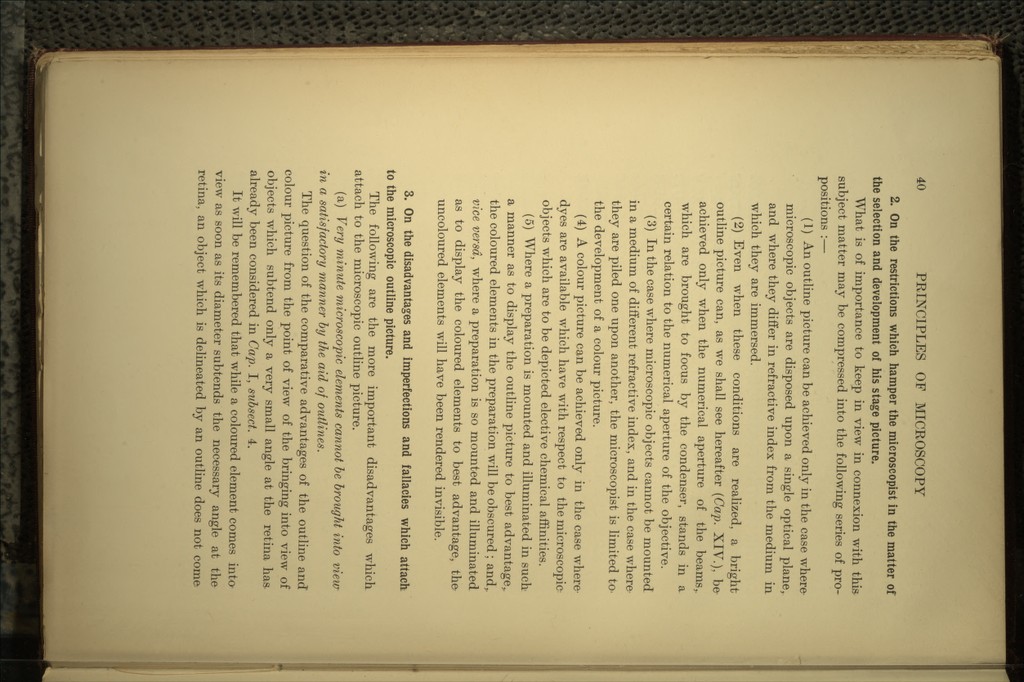 40 PRINCIPLES OF MICROSCOPY

2. On the restrictions which hamper the microscopist in the matter of the selection and development of his stage picture.

What is of importance to keep in view in connexion with this subject matter may be compressed into the following series of propositions :—

(1) An outline picture can be achieved only in the case where microscopic objects are disposed upon a single optical plane, and where they differ in refractive index from the medium in which they are immersed.

(2) Even when these conditions are realized, a bright outline picture can, as we shall see hereafter (Cap. XIV.), be achieved only when the numerical aperture of the beams, which are brought to focus by the condenser, stands in a certain relation to the numerical aperture of the objective.

(3) In the case where microscopic objects cannot be mounted in a medium of different refractive index, and in the case where they are piled one upon another, the microscopist is limited to the development of a colour picture.

(4) A colour picture can be achieved only in the case where dyes are available which have with respect to the microscopic objects which are to be depicted elective chemical affinities.

(5) Where a preparation is mounted and illuminated in such a manner as to display the outline picture to best advantage, the coloured elements in the preparation will be obscured; and, vice versâ, where a preparation is so mounted and illuminated as to display the coloured elements to best advantage, the uncoloured elements will have been rendered invisible.

3. On the disadvantages and imperfections and fallacies which attach to the microscopic outline picture.

The following are the more important disadvantages which attach to the microscopic outline picture.

(a) Very minute microscopic elements cannot be brought into view in a satisfactory manner by the aid of outlines.

The question of the comparative advantages of the outline and colour picture from the point of view of the bringing into view of objects which subtend only a very small angle at the retina has already been considered in Cap. I., subsect. 4.

It will be remembered that while a coloured element comes into view as soon as its diameter subtends the necessary angle at the retina, an object which is delineated by an outline does not come